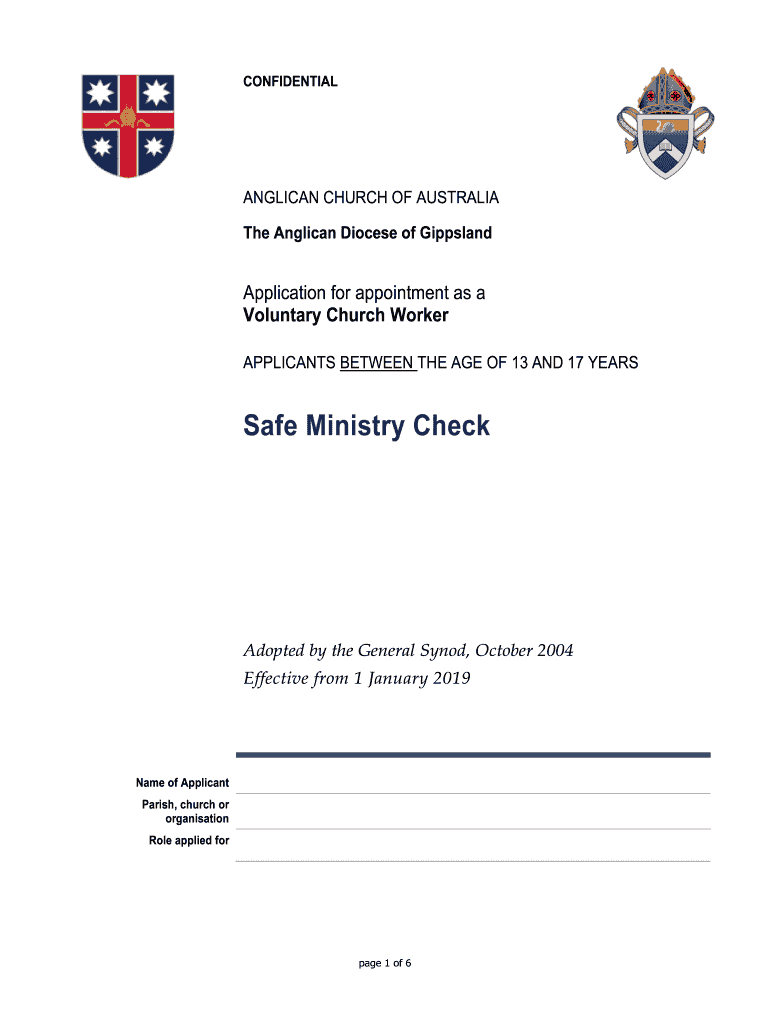 CONFIDENTIAL

ANGLICAN CHURCH OF AUSTRALIA

The Anglican Diocese of Gippsland

Application for appointment as a
Voluntary Church Worker

APPLICANTS BETWEEN THE AGE OF 13 AND 17 YEARS

Safe Ministry Check

Adopted by the General Synod, October 2004
Effective from 1 January 2019

Name of Applicant

Parish, church or organisation

Role applied for

page 1 of 6